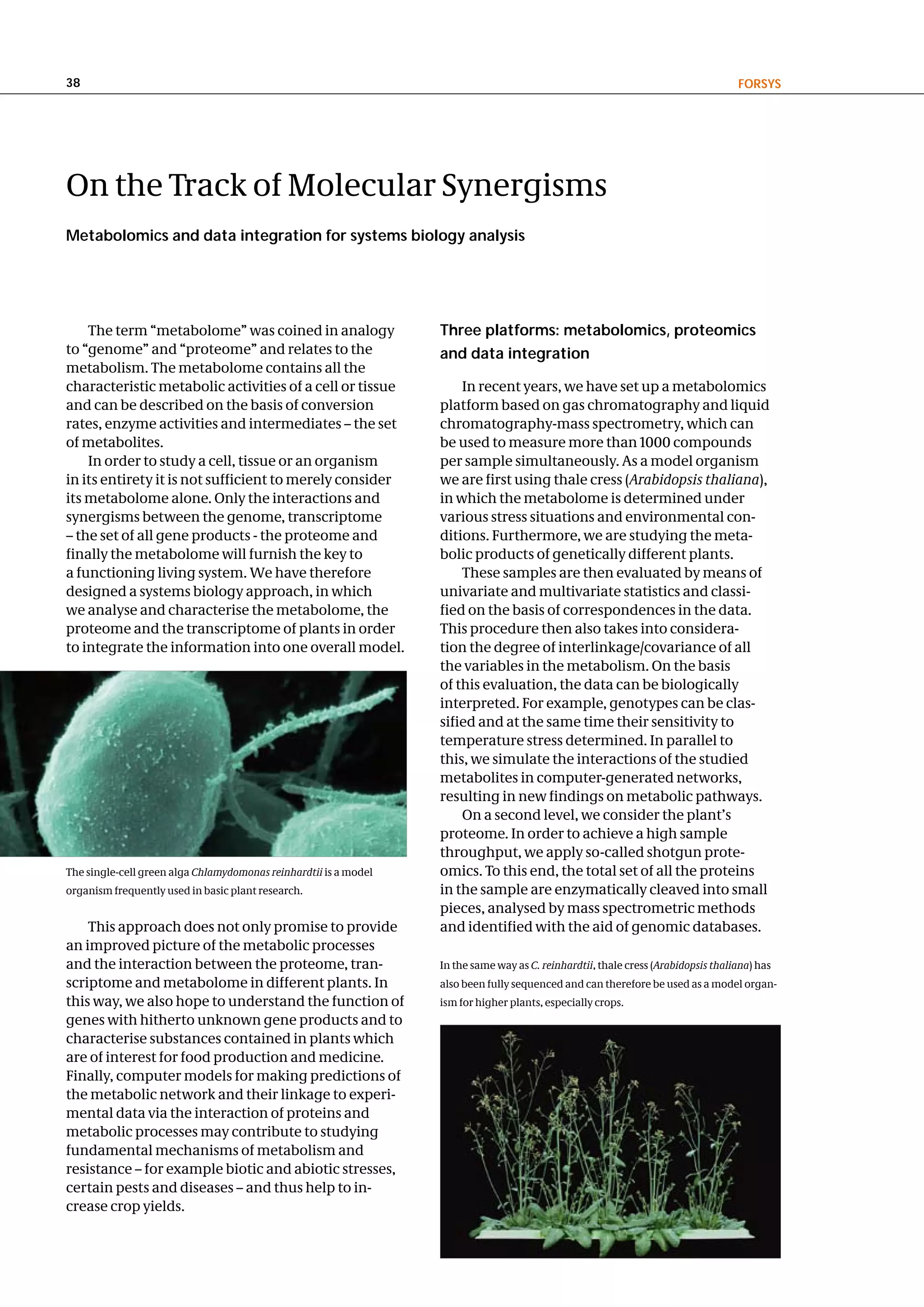 38

FORSYS

On the Track of Molecular Synergisms

Metabolomics and data integration for systems biology analysis

The term “metabolome” was coined in analogy to “genome” and “proteome” and relates to the metabolism. The metabolome contains all the characteristic metabolic activities of a cell or tissue and can be described on the basis of conversion rates, enzyme activities and intermediates – the set of metabolites.

In order to study a cell, tissue or an organism in its entirety it is not sufficient to merely consider its metabolome alone. Only the interactions and synergisms between the genome, transcriptome – the set of all gene products - the proteome and finally the metabolome will furnish the key to a functioning living system. We have therefore designed a systems biology approach, in which we analyse and characterise the metabolome, the proteome and the transcriptome of plants in order to integrate the information into one overall model.

The single-cell green alga Chlamydomonas reinhardtii is a model organism frequently used in basic plant research.

This approach does not only promise to provide an improved picture of the metabolic processes and the interaction between the proteome, transcriptome and metabolome in different plants. In this way, we also hope to understand the function of genes with hitherto unknown gene products and to characterise substances contained in plants which are of interest for food production and medicine. Finally, computer models for making predictions of the metabolic network and their linkage to experimental data via the interaction of proteins and metabolic processes may contribute to studying fundamental mechanisms of metabolism and resistance – for example biotic and abiotic stresses, certain pests and diseases – and thus help to increase crop yields.

Three platforms: metabolomics, proteomics and data integration

In recent years, we have set up a metabolomics platform based on gas chromatography and liquid chromatography-mass spectrometry, which can be used to measure more than 1000 compounds per sample simultaneously. As a model organism we are first using thale cress (Arabidopsis thaliana), in which the metabolome is determined under various stress situations and environmental conditions. Furthermore, we are studying the metabolic products of genetically different plants.

These samples are then evaluated by means of univariate and multivariate statistics and classified on the basis of correspondences in the data. This procedure then also takes into consideration the degree of interlinkage/covariance of all the variables in the metabolism. On the basis of this evaluation, the data can be biologically interpreted. For example, genotypes can be classified and at the same time their sensitivity to temperature stress determined. In parallel to this, we simulate the interactions of the studied metabolites in computer-generated networks, resulting in new findings on metabolic pathways.

On a second level, we consider the plant’s proteome. In order to achieve a high sample throughput, we apply so-called shotgun proteomics. To this end, the total set of all the proteins in the sample are enzymatically cleaved into small pieces, analysed by mass spectrometric methods and identified with the aid of genomic databases.

In the same way as C. reinhardtii, thale cress (Arabidopsis thaliana) has also been fully sequenced and can therefore be used as a model organism for higher plants, especially crops.